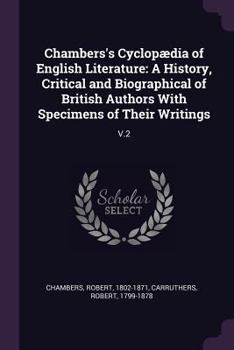 Chambers's Cyclopædia of English Literature: A History, Critical and Biographical of British Authors With Specimens of Their Writings

V.2

Scholar SELECT

CHAMBERS, ROBERT, 1802-1871, CARRUTHERS, ROBERT, 1799-1878